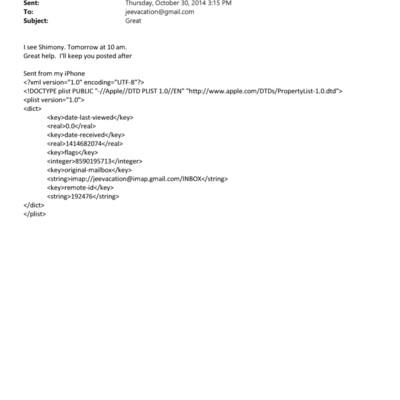 Sent: Thursday, October 30, 2014 3:15 PM
To: jeevacation@gmail.com
Subject: Great

I see Shimony. Tomorrow at 10 am.
Great help. I'll keep you posted after

Sent from my iPhone
<?xml version="1.0" encoding="UTF-8"?>
<!DOCTYPE plist PUBLIC "-//Apple//DTD PLIST 1.0//EN" "http://www.apple.com/DTDs/PropertyList-1.0.dtd">
<plist version="1.0">
<dict>
<key>date-last-viewed</key>
<real>0.0</real>
<key>date-received</key>
<real>1414682074</real>
<key>flags</key>
<integer>8590195713</integer>
<key>original-mailbox</key>
<string>imap://jeevacation@imap.gmail.com/INBOX</string>
<key>remote-id</key>
<string>192476</string>
</dict>
</plist>